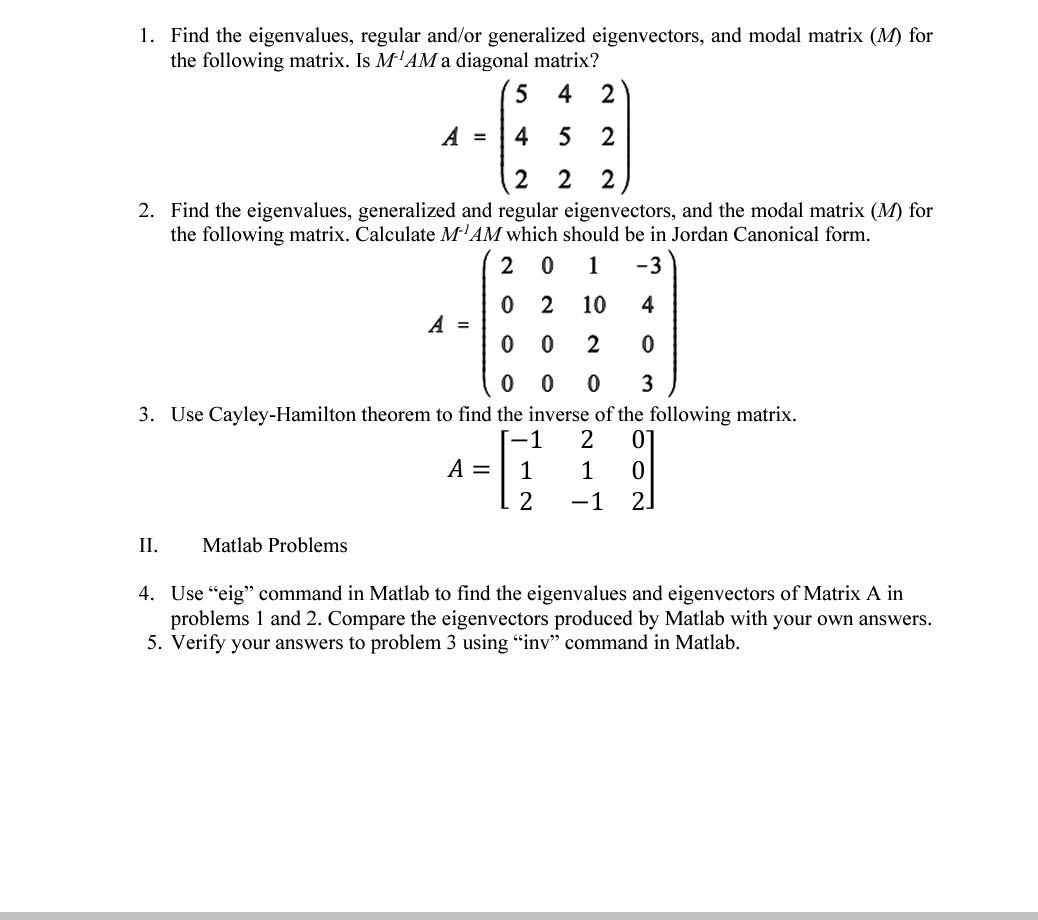 1. Find the eigenvalues, regular and/or generalized eigenvectors, and modal matrix ($M$) for the following matrix. Is $M^{-1}AM$ a diagonal matrix?

$A = \begin{pmatrix} 5 & 4 & 2 \\ 4 & 5 & 2 \\ 2 & 2 & 2 \end{pmatrix}$

2. Find the eigenvalues, generalized and regular eigenvectors, and the modal matrix ($M$) for the following matrix. Calculate $M^{-1}AM$ which should be in Jordan Canonical form.

$A = \begin{pmatrix} 2 & 0 & 1 & -3 \\ 0 & 2 & 10 & 4 \\ 0 & 0 & 2 & 0 \\ 0 & 0 & 0 & 3 \end{pmatrix}$

3. Use Cayley-Hamilton theorem to find the inverse of the following matrix.

$A = \begin{bmatrix} -1 & 2 & 0 \\ 1 & 1 & 0 \\ 2 & -1 & 2 \end{bmatrix}$

II. Matlab Problems

4. Use “eig” command in Matlab to find the eigenvalues and eigenvectors of Matrix A in problems 1 and 2. Compare the eigenvectors produced by Matlab with your own answers.
5. Verify your answers to problem 3 using “inv” command in Matlab.